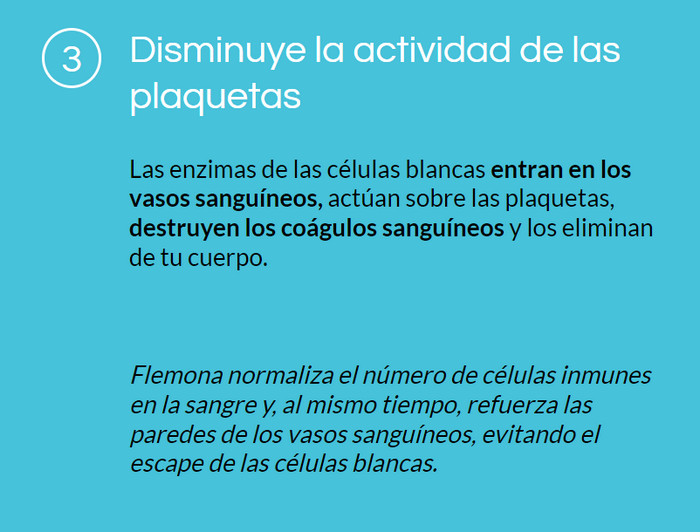 3

Disminuye la actividad de las plaquetas

Las enzimas de las células blancas entran en los vasos sanguíneos, actúan sobre las plaquetas, destruyen los coágulos sanguíneos y los eliminan de tu cuerpo.

Flemona normaliza el número de células inmunes en la sangre y, al mismo tiempo, refuerza las paredes de los vasos sanguíneos, evitando el escape de las células blancas.